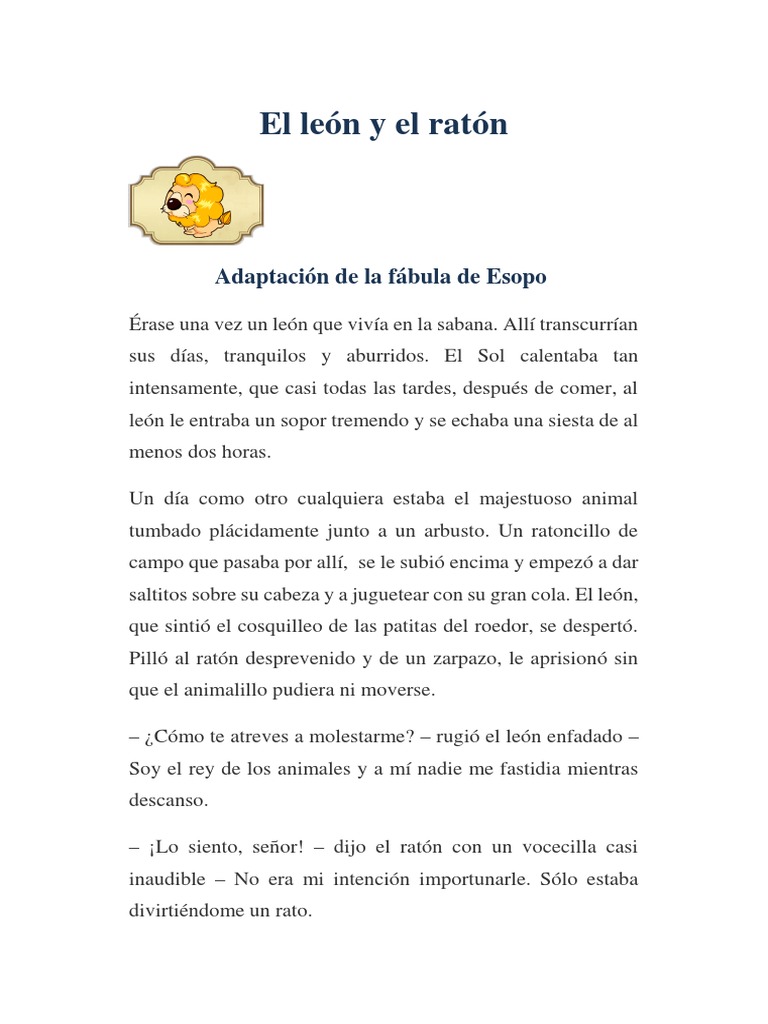 El león y el ratón

Adaptación de la fábula de Esopo

Érase una vez un león que vivía en la sabana. Allí transcurrían sus días, tranquilos y aburridos. El Sol calentaba tan intensamente, que casi todas las tardes, después de comer, al león le entraba un sopor tremendo y se echaba una siesta de al menos dos horas.

Un día como otro cualquiera estaba el majestuoso animal tumbado plácidamente junto a un arbusto. Un ratoncillo de campo que pasaba por allí, se le subió encima y empezó a dar saltitos sobre su cabeza y a juguetear con su gran cola. El león, que sintió el cosquilleo de las patitas del roedor, se despertó. Pilló al ratón desprevenido y de un zarpazo, le aprisionó sin que el animalillo pudiera ni moverse.

– ¿Cómo te atreves a molestarme? – rugió el león enfadado – Soy el rey de los animales y a mí nadie me fastidia mientras descanso.

– ¡Lo siento, señor! – dijo el ratón con un vocecilla casi inaudible – No era mi intención importunarle. Sólo estaba divirtiéndome un rato.